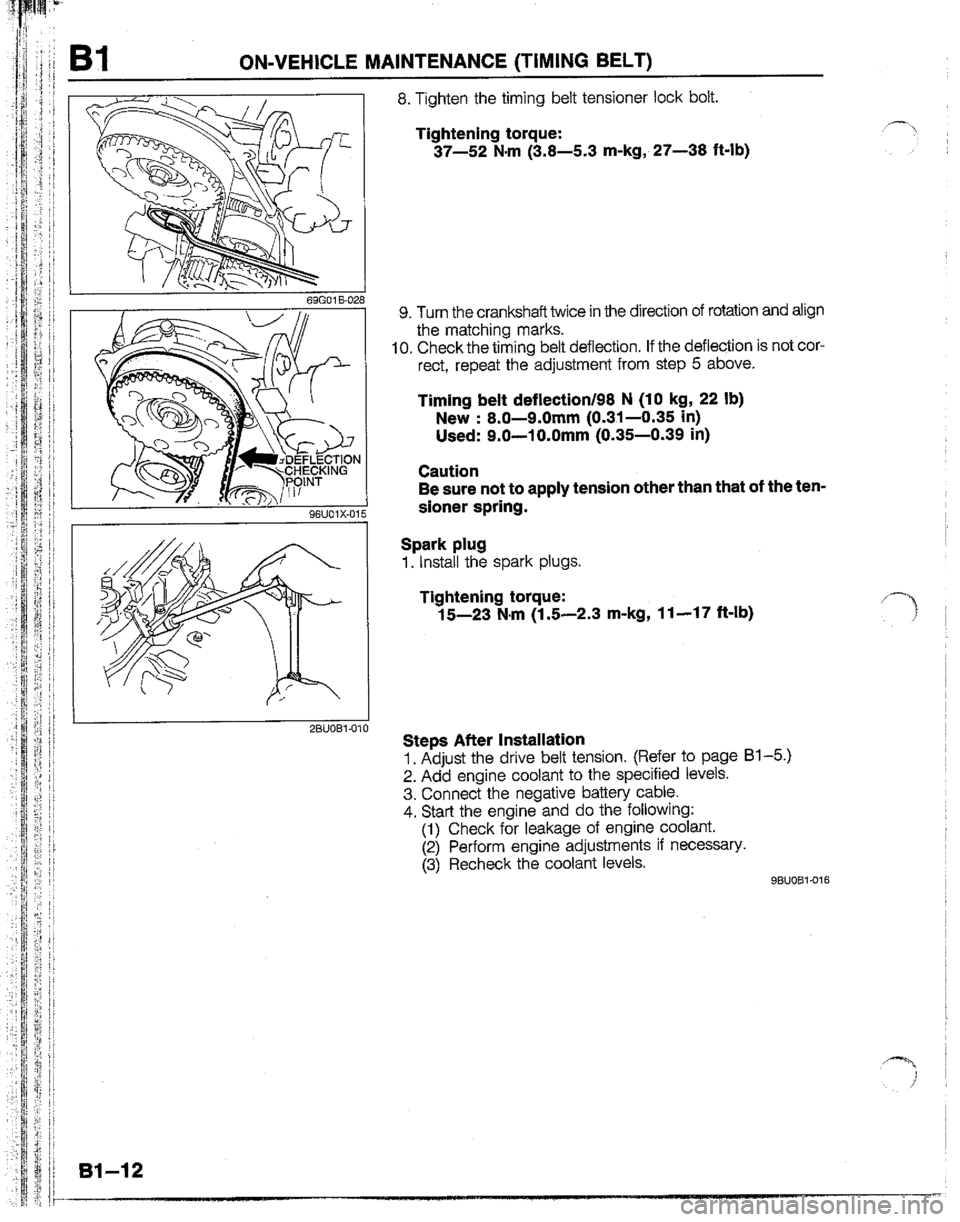 B1 ON-VEHICLE MAINTENANCE (TIMING BELT)

69G01B-028

DEFLECTION CHECKING POINT

96U01X-015

2BU0B1-010

8. Tighten the timing belt tensioner lock bolt.

Tightening torque:
37—52 N·m (3.8—5.3 m-kg, 27—38 ft-lb)

9. Turn the crankshaft twice in the direction of rotation and align the matching marks.
10. Check the timing belt deflection. If the deflection is not correct, repeat the adjustment from step 5 above.

Timing belt deflection/98 N (10 kg, 22 lb)
New : 8.0—9.0mm (0.31—0.35 in)
Used: 9.0—10.0mm (0.35—0.39 in)

Caution
Be sure not to apply tension other than that of the tensioner spring.

Spark plug
1. Install the spark plugs.

Tightening torque:
15—23 N·m (1.5—2.3 m-kg, 11—17 ft-lb)

Steps After Installation
1. Adjust the drive belt tension. (Refer to page B1–5.)
2. Add engine coolant to the specified levels.
3. Connect the negative battery cable.
4. Start the engine and do the following:
(1) Check for leakage of engine coolant.
(2) Perform engine adjustments if necessary.
(3) Recheck the coolant levels.

9BU0B1-016

B1—12

carmanualsonline.info